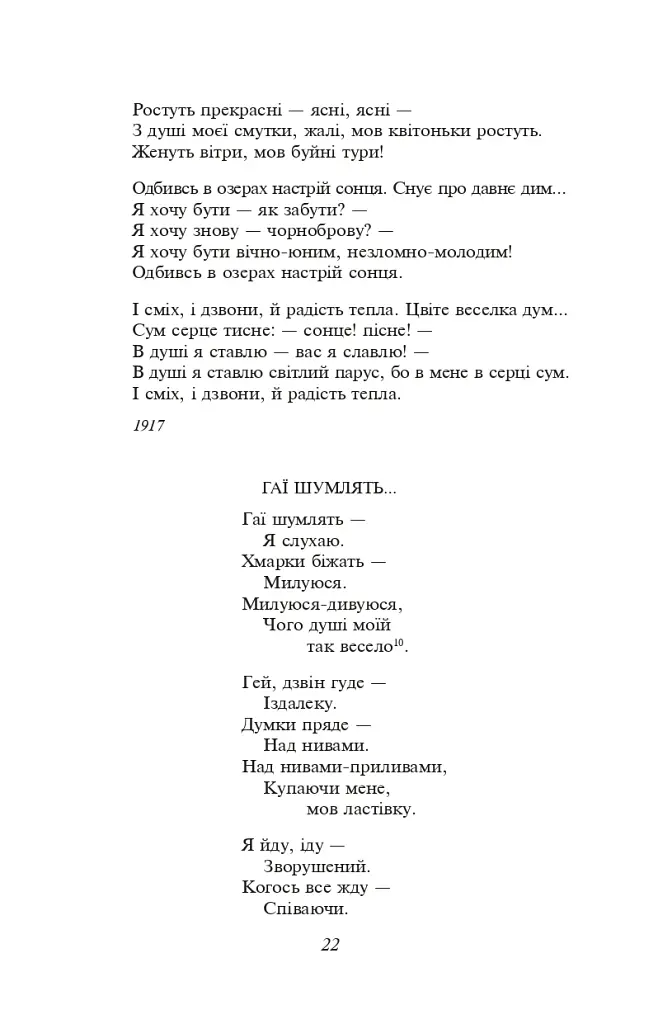 Ростуть прекрасні — ясні, ясні —
З душі моєї смутки, жалі, мов квітоньки ростуть.
Женуть вітри, мов буйні тури!

Одбивсь в озерах настрій сонця. Снує про давнє дим...
Я хочу бути — як забути? —
Я хочу знову — чорноброву? —
Я хочу бути вічно-юним, незломно-молодим!
Одбивсь в озерах настрій сонця.

І сміх, і дзвони, й радість тепла. Цвіте веселка дум...
Сум серце тисне: — сонце! пісне! —
В душі я ставлю — вас я славлю! —
В душі я ставлю світлий парус, бо в мене в серці сум.
І сміх, і дзвони, й радість тепла.

1917

ГАЇ ШУМЛЯТЬ...

Гаї шумлять —
Я слухаю.
Хмарки біжать —
Милуюся.
Милуюся-дивуюся,
Чого душі моїй
так весело$^{10}$.

Гей, дзвін гуде —
Іздалеку.
Думки пряде —
Над нивами.
Над нивами-приливами,
Купаючи мене,
мов ластівку.

Я йду, іду —
Зворушений.
Когось все жду —
Співаючи.

22